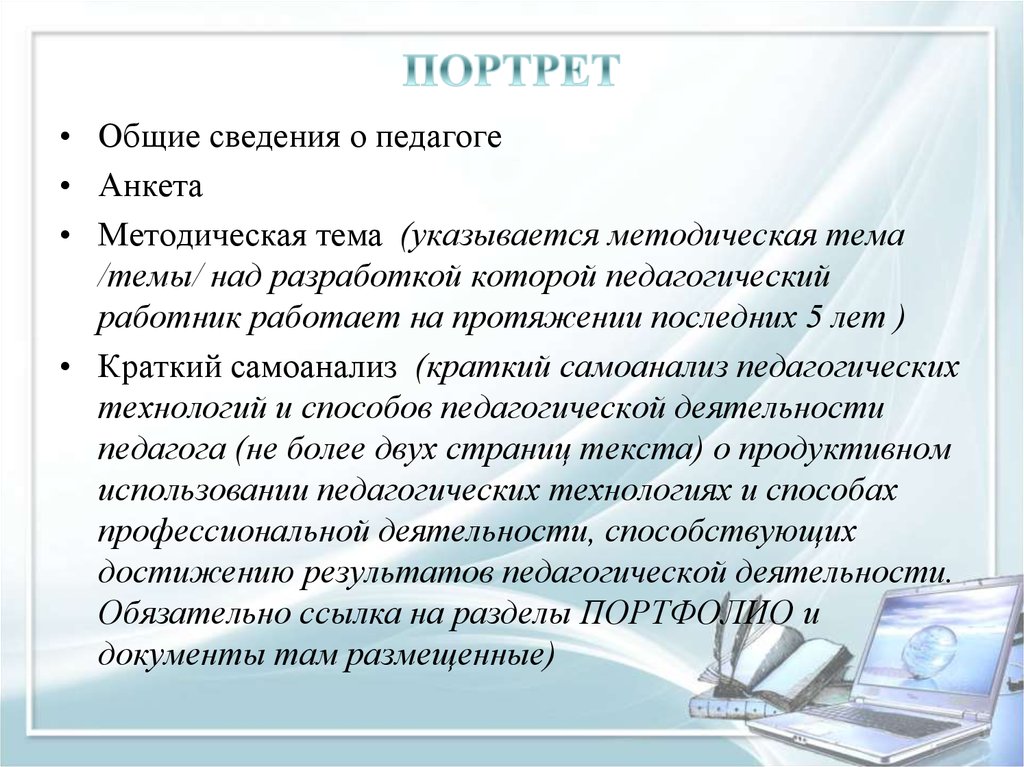 ПОРТРЕТ

• Общие сведения о педагоге

• Анкета

• Методическая тема (указывается методическая тема /темы/ над разработкой которой педагогический работник работает на протяжении последних 5 лет )

• Краткий самоанализ (краткий самоанализ педагогических технологий и способов педагогической деятельности педагога (не более двух страниц текста) о продуктивном использовании педагогических технологиях и способах профессиональной деятельности, способствующих достижению результатов педагогической деятельности. Обязательно ссылка на разделы ПОРТФОЛИО и документы там размещенные)